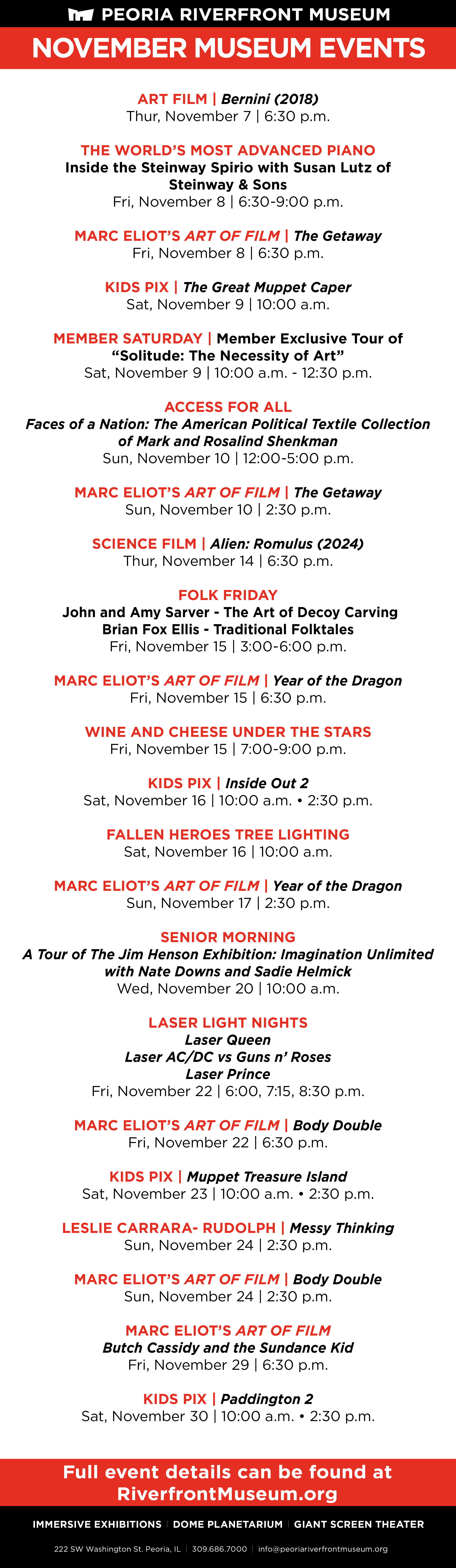 PEORIA RIVERFRONT MUSEUM

NOVEMBER MUSEUM EVENTS

ART FILM | Bernini (2018)
Thur, November 7 | 6:30 p.m.

THE WORLD'S MOST ADVANCED PIANO
Inside the Steinway Spirio with Susan Lutz of Steinway & Sons
Fri, November 8 | 6:30-9:00 p.m.

MARC ELIOT'S ART OF FILM | The Getaway
Fri, November 8 | 6:30 p.m.

KIDS PIX | The Great Muppet Caper
Sat, November 9 | 10:00 a.m.

MEMBER SATURDAY | Member Exclusive Tour of "Solitude: The Necessity of Art"
Sat, November 9 | 10:00 a.m. - 12:30 p.m.

ACCESS FOR ALL
Faces of a Nation: The American Political Textile Collection of Mark and Rosalind Shenkman
Sun, November 10 | 12:00-5:00 p.m.

MARC ELIOT'S ART OF FILM | The Getaway
Sun, November 10 | 2:30 p.m.

SCIENCE FILM | Alien: Romulus (2024)
Thur, November 14 | 6:30 p.m.

FOLK FRIDAY
John and Amy Sarver - The Art of Decoy Carving
Brian Fox Ellis - Traditional Folktales
Fri, November 15 | 3:00-6:00 p.m.

MARC ELIOT'S ART OF FILM | Year of the Dragon
Fri, November 15 | 6:30 p.m.

WINE AND CHEESE UNDER THE STARS
Fri, November 15 | 7:00-9:00 p.m.

KIDS PIX | Inside Out 2
Sat, November 16 | 10:00 a.m. • 2:30 p.m.

FALLEN HEROES TREE LIGHTING
Sat, November 16 | 10:00 a.m.

MARC ELIOT'S ART OF FILM | Year of the Dragon
Sun, November 17 | 2:30 p.m.

SENIOR MORNING
A Tour of The Jim Henson Exhibition: Imagination Unlimited with Nate Downs and Sadie Helmick
Wed, November 20 | 10:00 a.m.

LASER LIGHT NIGHTS
Laser Queen
Laser AC/DC vs Guns n' Roses
Laser Prince
Fri, November 22 | 6:00, 7:15, 8:30 p.m.

MARC ELIOT'S ART OF FILM | Body Double
Fri, November 22 | 6:30 p.m.

KIDS PIX | Muppet Treasure Island
Sat, November 23 | 10:00 a.m. • 2:30 p.m.

LESLIE CARRARA- RUDOLPH | Messy Thinking
Sun, November 24 | 2:30 p.m.

MARC ELIOT'S ART OF FILM | Body Double
Sun, November 24 | 2:30 p.m.

MARC ELIOT'S ART OF FILM
Butch Cassidy and the Sundance Kid
Fri, November 29 | 6:30 p.m.

KIDS PIX | Paddington 2
Sat, November 30 | 10:00 a.m. • 2:30 p.m.

Full event details can be found at RiverfrontMuseum.org

IMMERSIVE EXHIBITIONS | DOME PLANETARIUM | GIANT SCREEN THEATER

222 SW Washington St. Peoria, IL | 309.686.7000 | info@peoriariverfrontmuseum.org